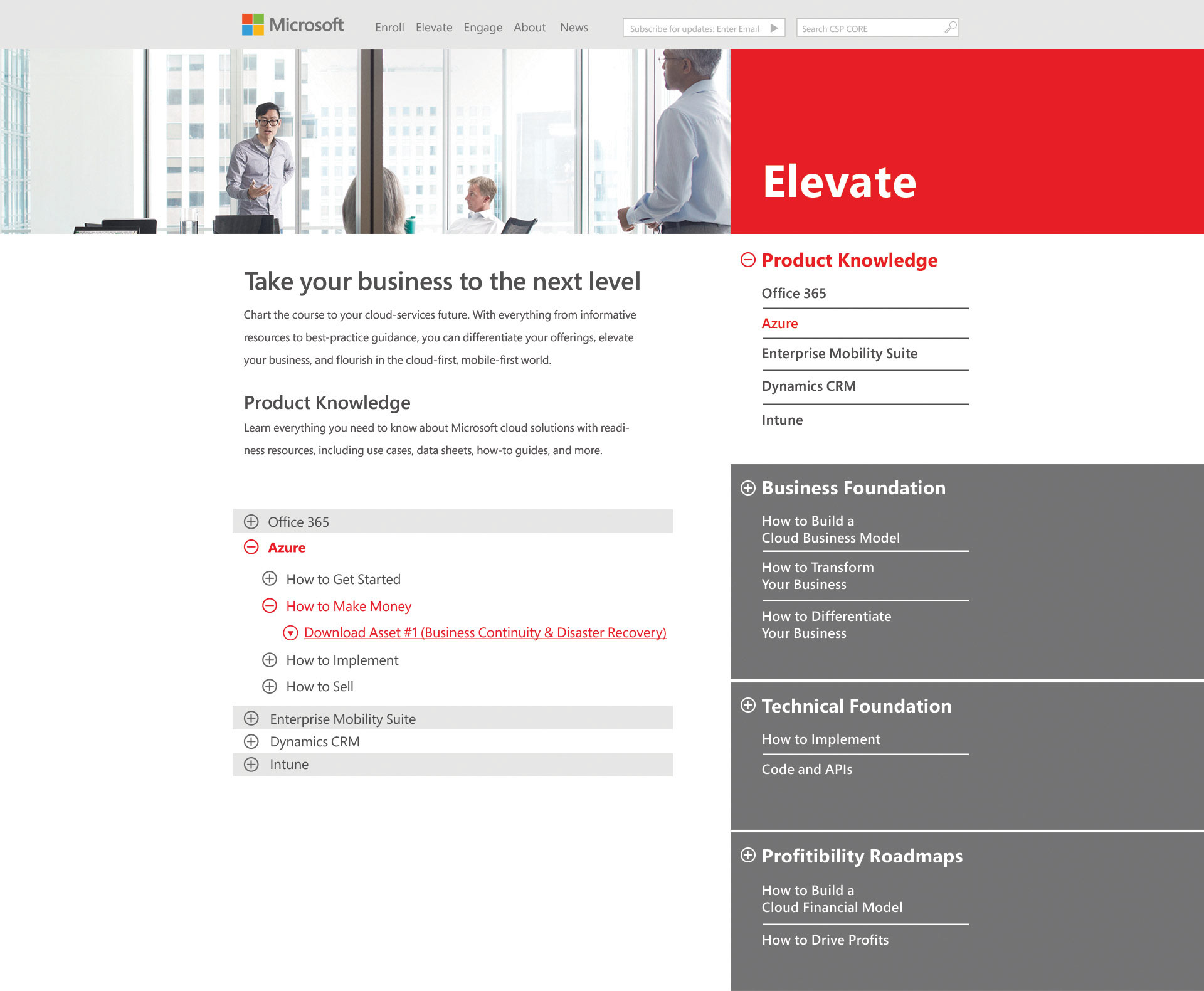 Microsoft Enroll Elevate Engage About News

Subscribe for updates: Enter Email

Search CSP CORE

Elevate

Take your business to the next level

Chart the course to your cloud-services future. With everything from informative resources to best-practice guidance, you can differentiate your offerings, elevate your business, and flourish in the cloud-first, mobile-first world.

Product Knowledge

Learn everything you need to know about Microsoft cloud solutions with readiness resources, including use cases, data sheets, how-to guides, and more.

Office 365

Azure

How to Get Started

How to Make Money

Download Asset #1 (Business Continuity & Disaster Recovery)

How to Implement

How to Sell

Enterprise Mobility Suite

Dynamics CRM

Intune

Product Knowledge

Office 365

Azure

Enterprise Mobility Suite

Dynamics CRM

Intune

Business Foundation

How to Build a Cloud Business Model

How to Transform Your Business

How to Differentiate Your Business

Technical Foundation

How to Implement

Code and APIs

Profitibility Roadmaps

How to Build a Cloud Financial Model

How to Drive Profits